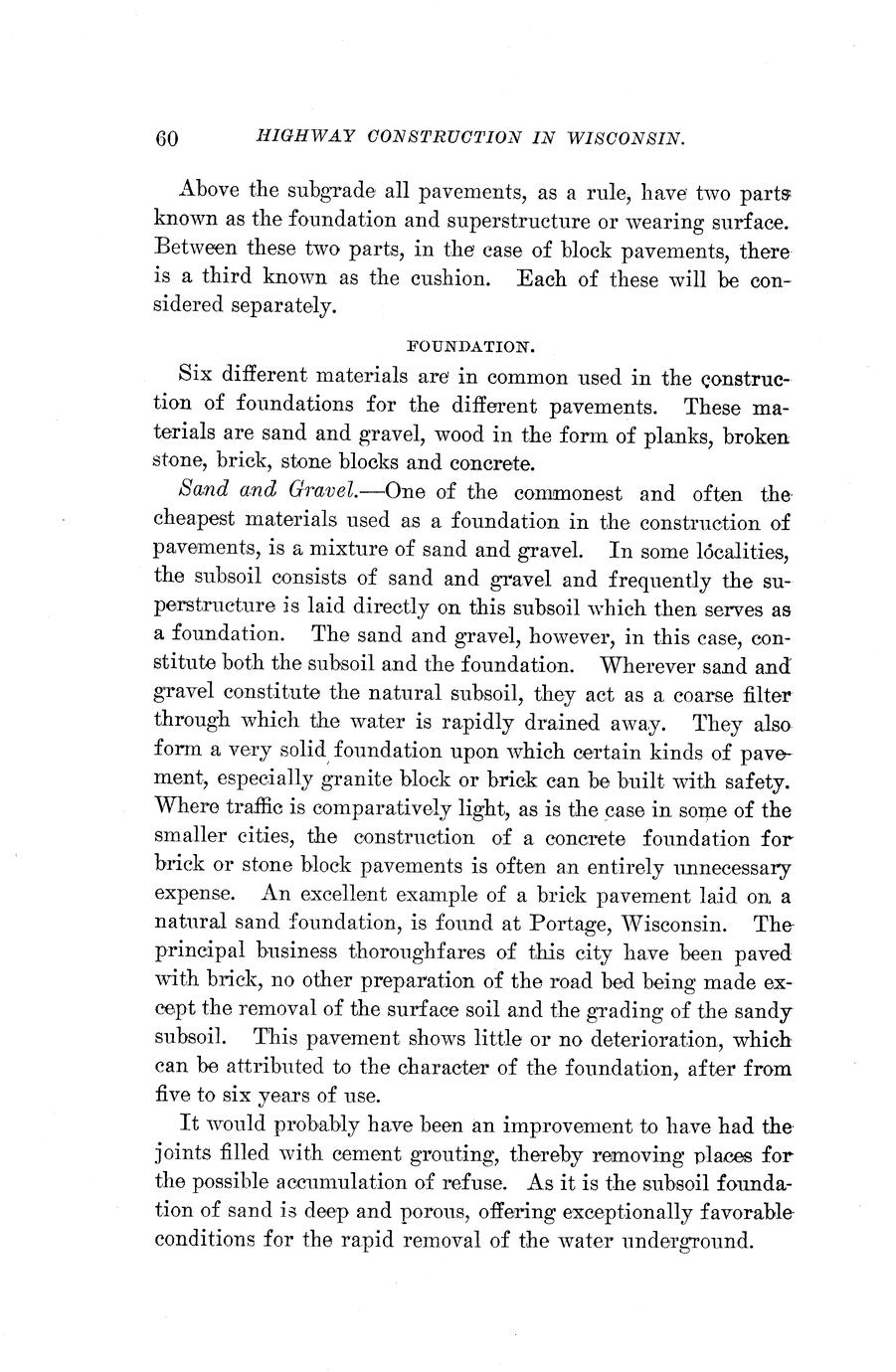 60 HIGHWAY CONSTRUCTION IN WISCONSIN.

Above the subgrade all pavements, as a rule, have two parts known as the foundation and superstructure or wearing surface. Between these two parts, in the case of block pavements, there is a third known as the cushion. Each of these will be considered separately.

FOUNDATION.

Six different materials are in common used in the construction of foundations for the different pavements. These materials are sand and gravel, wood in the form of planks, broken stone, brick, stone blocks and concrete.

Sand and Gravel.—One of the commonest and often the cheapest materials used as a foundation in the construction of pavements, is a mixture of sand and gravel. In some localities, the subsoil consists of sand and gravel and frequently the superstructure is laid directly on this subsoil which then serves as a foundation. The sand and gravel, however, in this case, constitute both the subsoil and the foundation. Wherever sand and gravel constitute the natural subsoil, they act as a coarse filter through which the water is rapidly drained away. They also form a very solid foundation upon which certain kinds of pavement, especially granite block or brick can be built with safety. Where traffic is comparatively light, as is the case in some of the smaller cities, the construction of a concrete foundation for brick or stone block pavements is often an entirely unnecessary expense. An excellent example of a brick pavement laid on a natural sand foundation, is found at Portage, Wisconsin. The principal business thoroughfares of this city have been paved with brick, no other preparation of the road bed being made except the removal of the surface soil and the grading of the sandy subsoil. This pavement shows little or no deterioration, which can be attributed to the character of the foundation, after from five to six years of use.

It would probably have been an improvement to have had the joints filled with cement grouting, thereby removing places for the possible accumulation of refuse. As it is the subsoil foundation of sand is deep and porous, offering exceptionally favorable conditions for the rapid removal of the water underground.